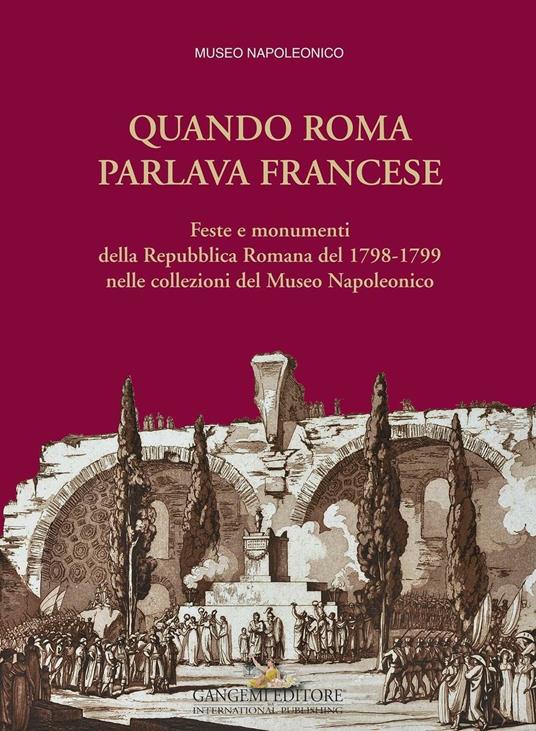 MUSEO NAPOLEONICO

QUANDO ROMA PARLAVA FRANCESE

Feste e monumenti della Repubblica Romana del 1798-1799 nelle collezioni del Museo Napoleonico

GANGEMI EDITORE
INTERNATIONAL PUBLISHING